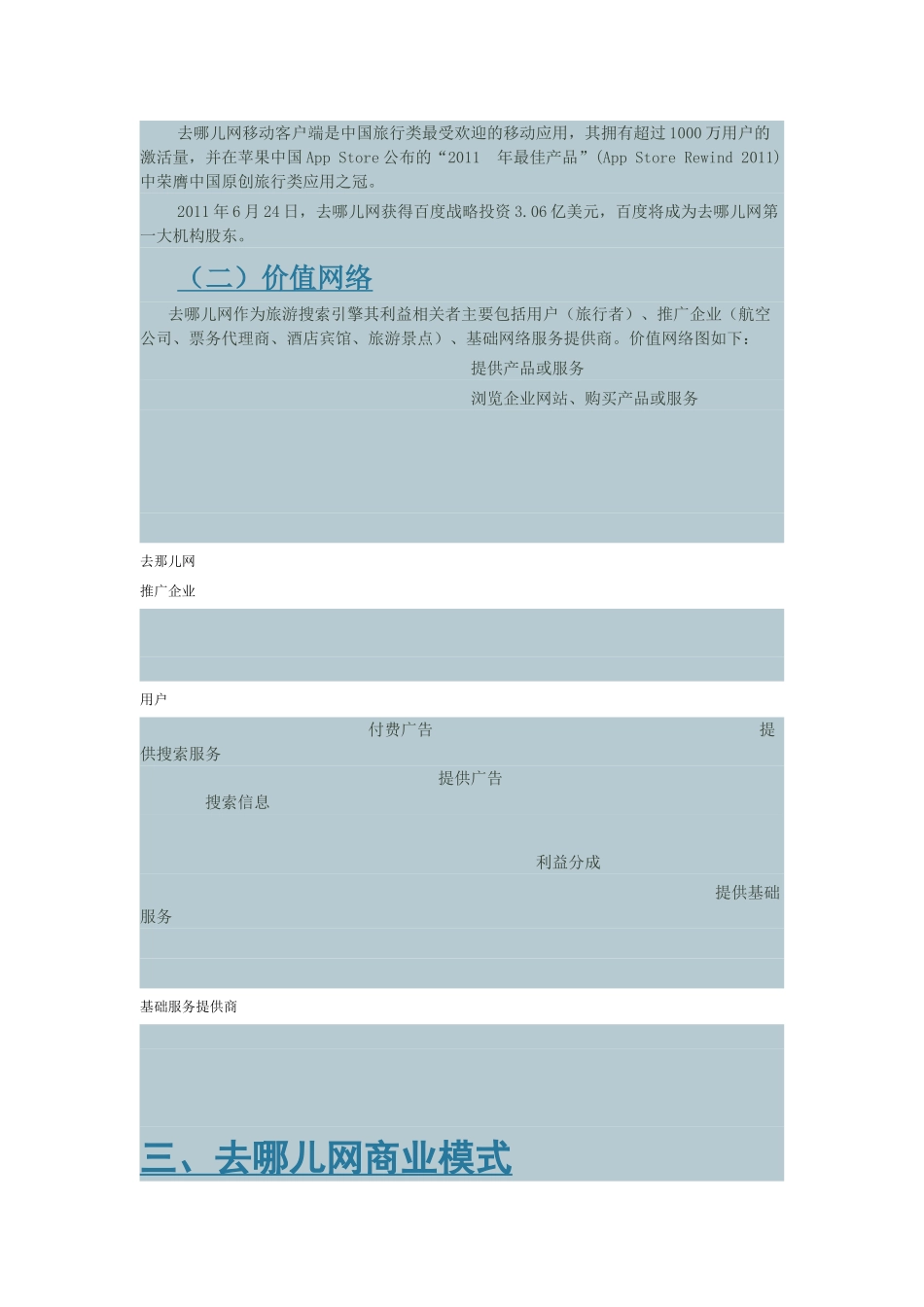 去哪儿网移动客户端是中国旅行类最受欢迎的移动应用，其拥有超过1000万用户的激活量，并在苹果中国App Store公布的“2011 年最佳产品”(App Store Rewind 2011)中荣膺中国原创旅行类应用之冠。

2011年6月24日，去哪儿网获得百度战略投资3.06亿美元，百度将成为去哪儿网第一大机构股东。

（二）价值网络

去哪儿网作为旅游搜索引擎其利益相关者主要包括用户（旅行者）、推广企业（航空公司、票务代理商、酒店宾馆、旅游景点）、基础网络服务提供商。价值网络图如下：

提供产品或服务

浏览企业网站、购买产品或服务

去那儿网

推广企业

用户

付费广告

提供搜索服务

提供广告

搜索信息

利益分成

提供基础服务

基础服务提供商

三、去哪儿网商业模式